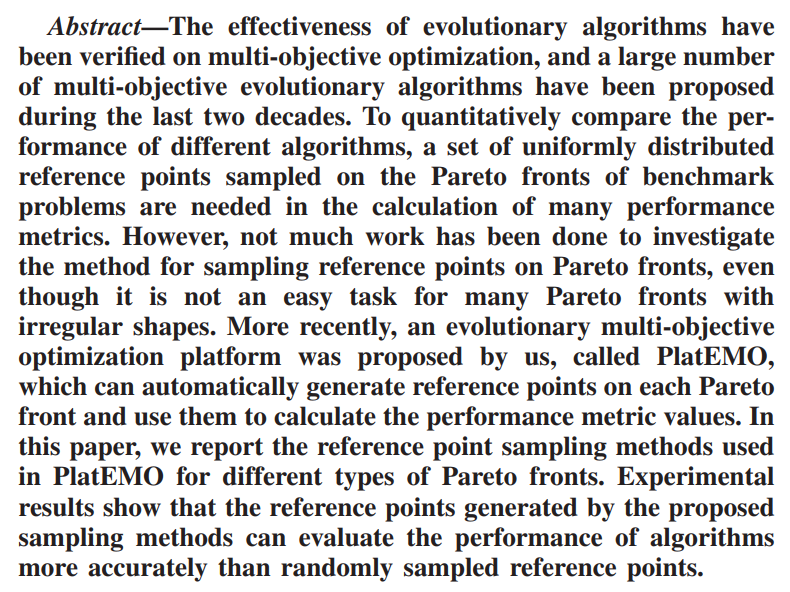 Abstract—The effectiveness of evolutionary algorithms have been verified on multi-objective optimization, and a large number of multi-objective evolutionary algorithms have been proposed during the last two decades. To quantitatively compare the performance of different algorithms, a set of uniformly distributed reference points sampled on the Pareto fronts of benchmark problems are needed in the calculation of many performance metrics. However, not much work has been done to investigate the method for sampling reference points on Pareto fronts, even though it is not an easy task for many Pareto fronts with irregular shapes. More recently, an evolutionary multi-objective optimization platform was proposed by us, called PlatEMO, which can automatically generate reference points on each Pareto front and use them to calculate the performance metric values. In this paper, we report the reference point sampling methods used in PlatEMO for different types of Pareto fronts. Experimental results show that the reference points generated by the proposed sampling methods can evaluate the performance of algorithms more accurately than randomly sampled reference points.